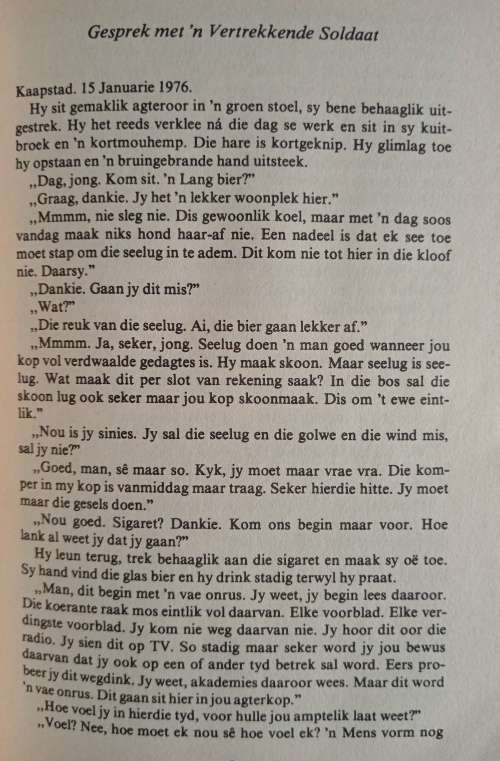 Gesprek met 'n Vertrekkende Soldaat

Kaapstad. 15 Januarie 1976.

Hy sit gemaklik agteroor in 'n groen stoel, sy bene behaaglik uitgestrek. Hy het reeds verklee ná die dag se werk en sit in sy kuitbroek en 'n kortmouhemp. Die hare is kortgeknip. Hy glimlag toe hy opstaan en 'n bruingebrande hand uitsteek.

„Dag, jong. Kom sit. 'n Lang bier?"

„Graag, dankie. Jy het 'n lekker woonplek hier."

„Mmmm, nie sleg nie. Dis gewoonlik koel, maar met 'n dag soos vandag maak niks hond haar-af nie. Een nadeel is dat ek see toe moet stap om die seelug in te adem. Dit kom nie tot hier in die kloof nie. Daarsy."

„Dankie. Gaan jy dit mis?"

„Wat?"

„Die reuk van die seelug. Ai, die bier gaan lekker af."

„Mmmm. Ja, seker, jong. Seelug doen 'n man goed wanneer jou kop vol verdwaalde gedagtes is. Hy maak skoon. Maar seelug is seelug. Wat maak dit per slot van rekening saak? In die bos sal die skoon lug ook seker maar jou kop skoonmaak. Dis om 't ewe eintlik."

„Nou is jy sinies. Jy sal die seelug en die golwe en die wind mis, sal jy nie?"

„Goed, man, sê maar so. Kyk, jy moet maar vrae vra. Die komper in my kop is vanmiddag maar traag. Seker hierdie hitte. Jy moet maar die gesels doen."

„Nou goed. Sigaret? Dankie. Kom ons begin maar voor. Hoe lank al weet jy dat jy gaan?"

Hy leun terug, trek behaaglik aan die sigaret en maak sy oë toe. Sy hand vind die glas bier en hy drink stadig terwyl hy praat.

„Man, dit begin met 'n vae onrus. Jy weet, jy begin lees daaroor. Die koerante raak mos eintlik vol daarvan. Elke voorblad. Elke verdingste voorblad. Jy kom nie weg daarvan nie. Jy hoor dit oor die radio. Jy sien dit op TV. So stadig maar seker word jy jou bewus daarvan dat jy ook op een of ander tyd betrek sal word. Eers probeer jy dit wegdink. Jy weet, akademies daaroor wees. Maar dit word 'n vae onrus. Dit gaan sit hier in jou agterkop."

„Hoe voel jy in hierdie tyd, voor hulle jou amptelik laat weet?"

„Voel? Nee, hoe moet ek nou sê hoe voel ek? 'n Mens vorm nog